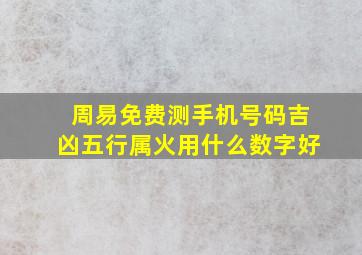 周易免费测手机号码吉凶五行属火用什么数字好